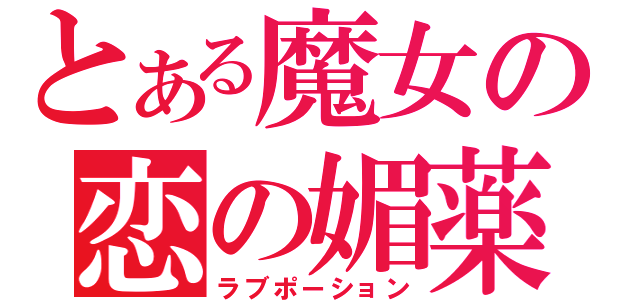 とある魔女の
恋の媚薬
ラブポーション